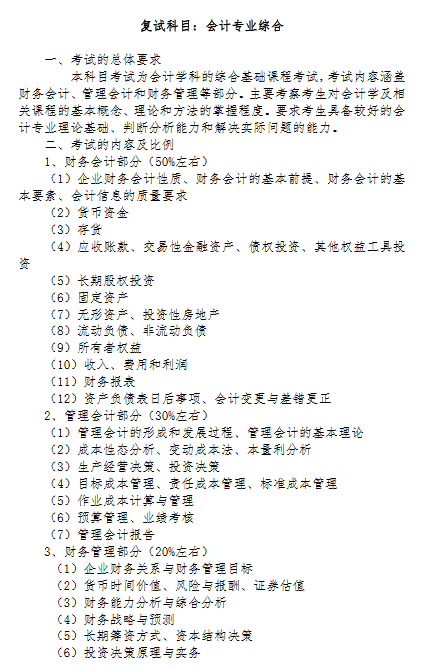 复试科目：会计专业综合

一、考试的总体要求

本科目考试为会计学科的综合基础课程考试，考试内容涵盖财务会计、管理会计和财务管理等部分。主要考察考生对会计学及相关课程的基本概念、理论和方法的掌握程度。要求考生具备较好的会计专业理论基础、判断分析能力和解决实际问题的能力。

二、考试的内容及比例

1、财务会计部分（50%左右）

（1）企业财务会计性质、财务会计的基本前提、财务会计的基本要素、会计信息的质量要求

（2）货币资金

（3）存货

（4）应收账款、交易性金融资产、债权投资、其他权益工具投资

（5）长期股权投资

（6）固定资产

（7）无形资产、投资性房地产

（8）流动负债、非流动负债

（9）所有者权益

（10）收入、费用和利润

（11）财务报表

（12）资产负债表日后事项、会计变更与差错更正

2、管理会计部分（30%左右）

（1）管理会计的形成和发展过程、管理会计的基本理论

（2）成本性态分析、变动成本法、本量利分析

（3）生产经营决策、投资决策

（4）目标成本管理、责任成本管理、标准成本管理

（5）作业成本计算与管理

（6）预算管理、业绩考核

（7）管理会计报告

3、财务管理部分（20%左右）

（1）企业财务关系与财务管理目标

（2）货币时间价值、风险与报酬、证券估值

（3）财务能力分析与综合分析

（4）财务战略与预测

（5）长期筹资方式、资本结构决策

（6）投资决策原理与实务